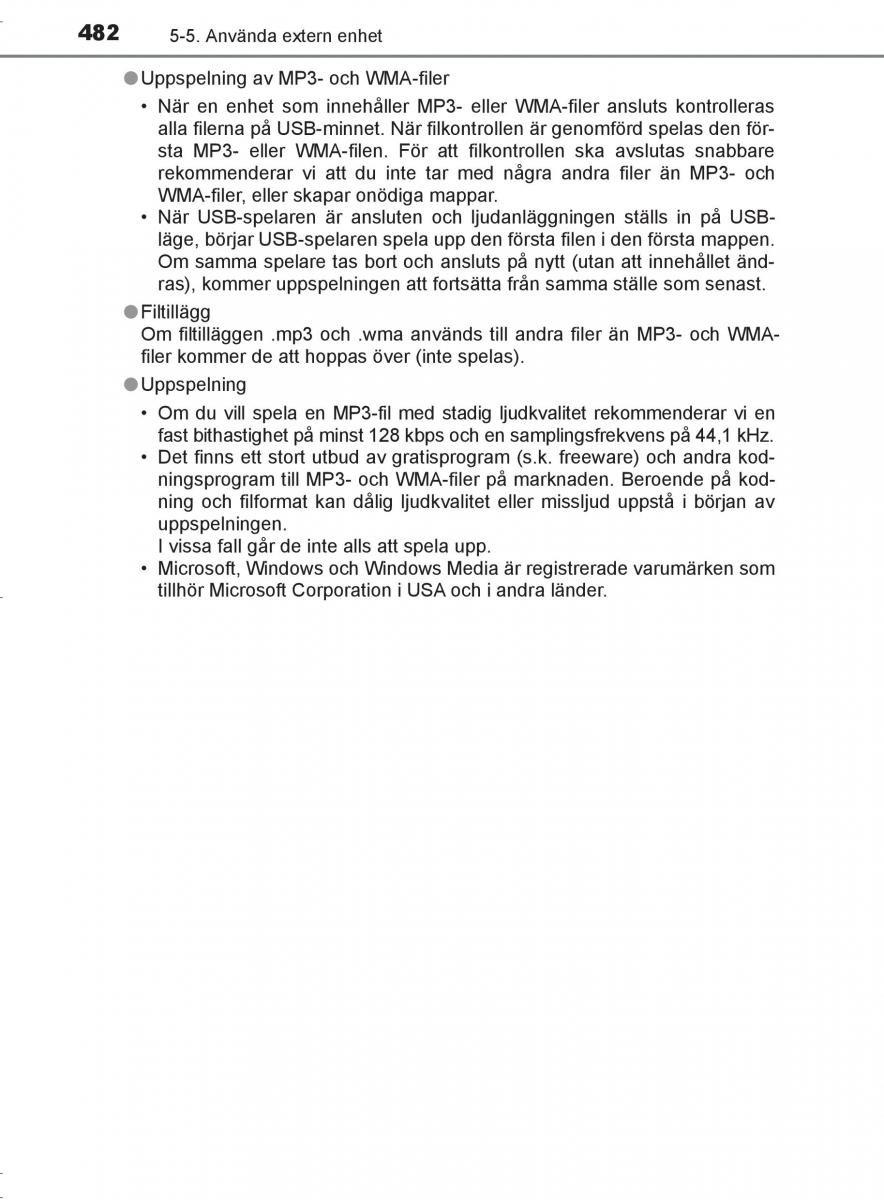 482 5-5. Använda extern enhet

●Uppspelning av MP3- och WMA-filer

• När en enhet som innehåller MP3- eller WMA-filer ansluts kontrolleras alla filerna på USB-minnet. När filkontrollen är genomförd spelas den första MP3- eller WMA-filen. För att filkontrollen ska avslutas snabbare rekommenderar vi att du inte tar med några andra filer än MP3- och WMA-filer, eller skapar onödiga mappar.
• När USB-spelaren är ansluten och ljudanläggningen ställs in på USB-läge, börjar USB-spelaren spela upp den första filen i den första mappen. Om samma spelare tas bort och ansluts på nytt (utan att innehållet ändras), kommer uppspelningen att fortsätta från samma ställe som senast.

●Filtillägg
Om filtilläggen .mp3 och .wma används till andra filer än MP3- och WMA-filer kommer de att hoppas över (inte spelas).

●Uppspelning

• Om du vill spela en MP3-fil med stadig ljudkvalitet rekommenderar vi en fast bithastighet på minst 128 kbps och en samplingsfrekvens på 44,1 kHz.
• Det finns ett stort utbud av gratisprogram (s.k. freeware) och andra kodningsprogram till MP3- och WMA-filer på marknaden. Beroende på kodning och filformat kan dålig ljudkvalitet eller missljud uppstå i början av uppspelningen.
I vissa fall går de inte alls att spela upp.
• Microsoft, Windows och Windows Media är registrerade varumärken som tillhör Microsoft Corporation i USA och i andra länder.